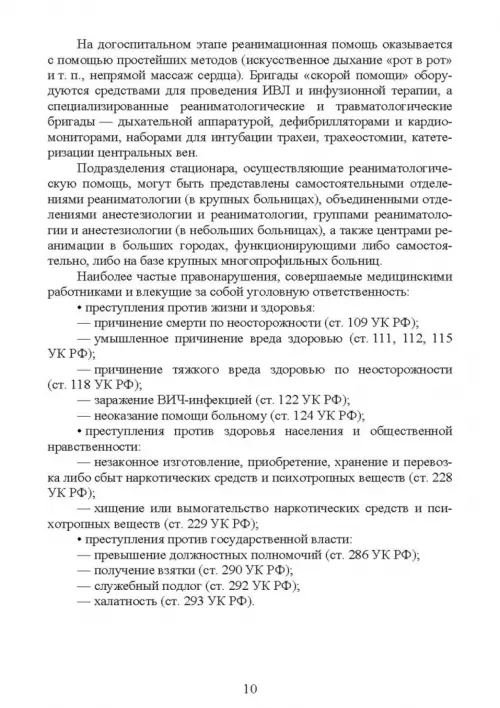 На догоспитальном этапе реанимационная помощь оказывается с помощью простейших методов (искусственное дыхание «рот в рот» и т. п., непрямой массаж сердца). Бригады «скорой помощи» оборудуются средствами для проведения ИВЛ и инфузионной терапии, а специализированные реаниматологические и травматологические бригады — дыхательной аппаратурой, дефибрилляторами и кардиомониторами, наборами для интубации трахеи, трахеостомии, катетеризации центральных вен.

Подразделения стационара, осуществляющие реаниматологическую помощь, могут быть представлены самостоятельными отделениями реаниматологии (в крупных больницах), объединенными отделениями анестезиологии и реаниматологии, группами реаниматологии и анестезиологии (в небольших больницах), а также центрами реанимации в больших городах, функционирующими либо самостоятельно, либо на базе крупных многопрофильных больниц.

Наиболее частые правонарушения, совершаемые медицинскими работниками и влекущие за собой уголовную ответственность:

• преступления против жизни и здоровья:

— причинение смерти по неосторожности (ст. 109 УК РФ);

— умышленное причинение вреда здоровью (ст. 111, 112, 115 УК РФ);

— причинение тяжкого вреда здоровью по неосторожности (ст. 118 УК РФ);

— заражение ВИЧ-инфекцией (ст. 122 УК РФ);

— неоказание помощи больному (ст. 124 УК РФ);

• преступления против здоровья населения и общественной нравственности:

— незаконное изготовление, приобретение, хранение и перевозка либо сбыт наркотических средств и психотропных веществ (ст. 228 УК РФ);

— хищение или вымогательство наркотических средств и психотропных веществ (ст. 229 УК РФ);

• преступления против государственной власти:

— превышение должностных полномочий (ст. 286 УК РФ);

— получение взятки (ст. 290 УК РФ);

— служебный подлог (ст. 292 УК РФ);

— халатность (ст. 293 УК РФ).

10